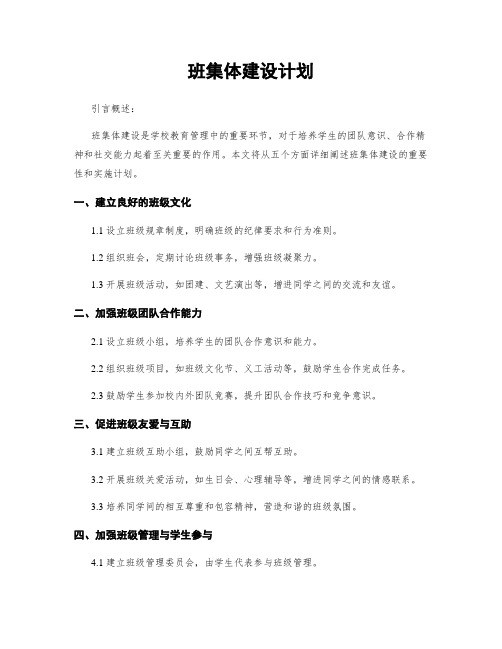 班集体建设计划

引言概述：

班集体建设是学校教育管理中的重要环节，对于培养学生的团队意识、合作精神和社交能力起着至关重要的作用。本文将从五个方面详细阐述班集体建设的重要性和实施计划。

一、建立良好的班级文化

1.1 设立班级规章制度，明确班级的纪律要求和行为准则。

1.2 组织班会，定期讨论班级事务，增强班级凝聚力。

1.3 开展班级活动，如团建、文艺演出等，增进同学之间的交流和友谊。

二、加强班级团队合作能力

2.1 设立班级小组，培养学生的团队合作意识和能力。

2.2 组织班级项目，如班级文化节、义工活动等，鼓励学生合作完成任务。

2.3 鼓励学生参加校内外团队竞赛，提升团队合作技巧和竞争意识。

三、促进班级友爱与互助

3.1 建立班级互助小组，鼓励同学之间互帮互助。

3.2 开展班级关爱活动，如生日会、心理辅导等，增进同学之间的情感联系。

3.3 培养同学间的相互尊重和包容精神，营造和谐的班级氛围。

四、加强班级管理与学生参与

4.1 建立班级管理委员会，由学生代表参与班级管理。